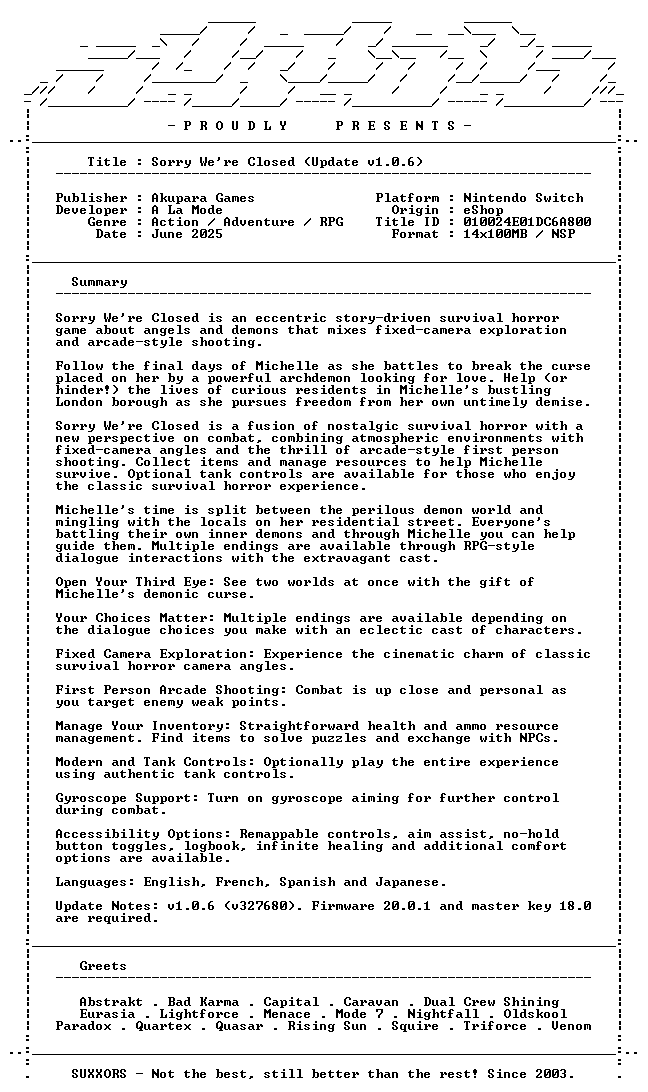 - P R O U D L Y P R E S E N T S -

Title : Sorry We're Closed (Update v1.0.6)

Publisher : Akupara Games
Developer : A La Mode
Genre : Action / Adventure / RPG
Date : June 2025

Platform : Nintendo Switch
Origin : eShop
Title ID : 010024E01DC6A800
Format : 14x100MB / NSP

Summary

Sorry We're Closed is an eccentric story-driven survival horror game about angels and demons that mixes fixed-camera exploration and arcade-style shooting.

Follow the final days of Michelle as she battles to break the curse placed on her by a powerful archdemon looking for love. Help (or hinder!) the lives of curious residents in Michelle's bustling London borough as she pursues freedom from her own untimely demise.

Sorry We're Closed is a fusion of nostalgic survival horror with a new perspective on combat, combining atmospheric environments with fixed-camera angles and the thrill of arcade-style first person shooting. Collect items and manage resources to help Michelle survive. Optional tank controls are available for those who enjoy the classic survival horror experience.

Michelle's time is split between the perilous demon world and mingling with the locals on her residential street. Everyone's battling their own inner demons and through Michelle you can help guide them. Multiple endings are available through RPG-style dialogue interactions with the extravagant cast.

Open Your Third Eye: See two worlds at once with the gift of Michelle's demonic curse.

Your Choices Matter: Multiple endings are available depending on the dialogue choices you make with an eclectic cast of characters.

Fixed Camera Exploration: Experience the cinematic charm of classic survival horror camera angles.

First Person Arcade Shooting: Combat is up close and personal as you target enemy weak points.

Manage Your Inventory: Straightforward health and ammo resource management. Find items to solve puzzles and exchange with NPCs.

Modern and Tank Controls: Optionally play the entire experience using authentic tank controls.

Gyroscope Support: Turn on gyroscope aiming for further control during combat.

Accessibility Options: Remappable controls, aim assist, no-hold button toggles, logbook, infinite healing and additional comfort options are available.

Languages: English, French, Spanish and Japanese.

Update Notes: v1.0.6 (v327680). Firmware 20.0.1 and master key 18.0 are required.

Greets

Abstrakt . Bad Karma . Capital . Caravan . Dual Crew Shining
Eurasia . Lightforce . Menace . Mode 7 . Nightfall . Oldskool
Paradox . Quartex . Quasar . Rising Sun . Squire . Triforce . Venom

SUXXORS - Not the best, still better than the rest! Since 2003.